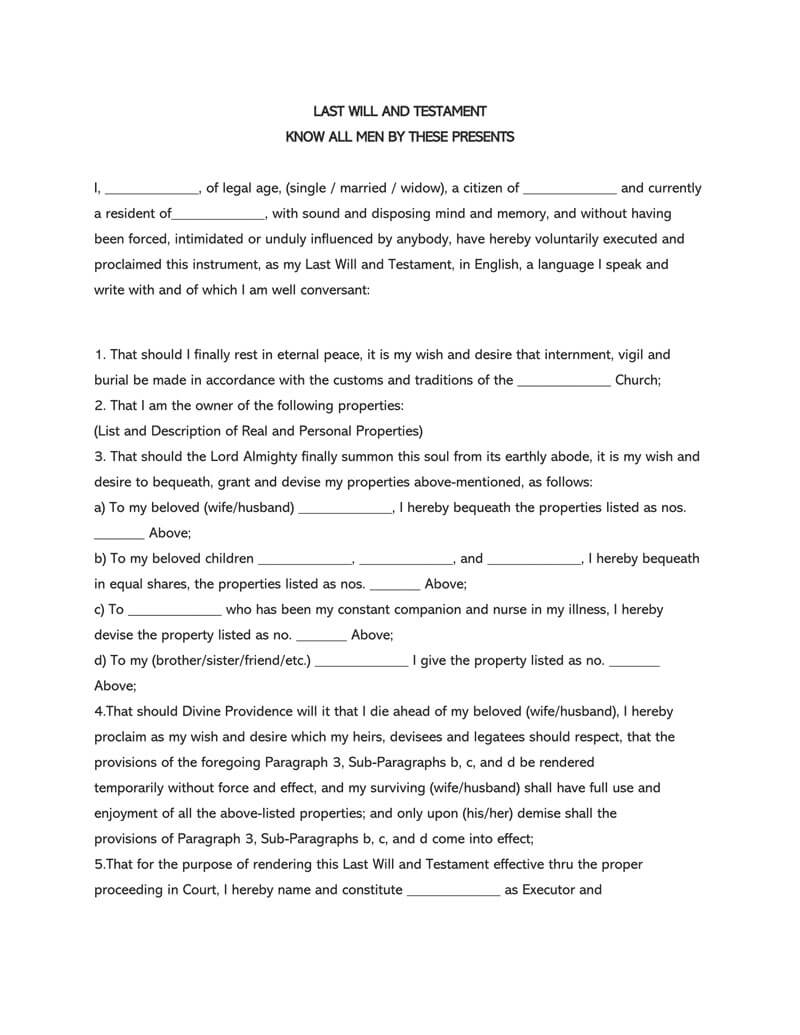 LAST WILL AND TESTAMENT
KNOW ALL MEN BY THESE PRESENTS

I, _____________, of legal age, (single / married / widow), a citizen of _____________ and currently a resident of_____________, with sound and disposing mind and memory, and without having been forced, intimidated or unduly influenced by anybody, have hereby voluntarily executed and proclaimed this instrument, as my Last Will and Testament, in English, a language I speak and write with and of which I am well conversant:

1. That should I finally rest in eternal peace, it is my wish and desire that internment, vigil and burial be made in accordance with the customs and traditions of the _____________ Church;
2. That I am the owner of the following properties:
(List and Description of Real and Personal Properties)
3. That should the Lord Almighty finally summon this soul from its earthly abode, it is my wish and desire to bequeath, grant and devise my properties above-mentioned, as follows:
a) To my beloved (wife/husband) _____________, I hereby bequeath the properties listed as nos. _______ Above;
b) To my beloved children _____________, _____________, and _____________, I hereby bequeath in equal shares, the properties listed as nos. _______ Above;
c) To _____________ who has been my constant companion and nurse in my illness, I hereby devise the property listed as no. _______ Above;
d) To my (brother/sister/friend/etc.) _____________ I give the property listed as no. _______ Above;
4.That should Divine Providence will it that I die ahead of my beloved (wife/husband), I hereby proclaim as my wish and desire which my heirs, devisees and legatees should respect, that the provisions of the foregoing Paragraph 3, Sub-Paragraphs b, c, and d be rendered temporarily without force and effect, and my surviving (wife/husband) shall have full use and enjoyment of all the above-listed properties; and only upon (his/her) demise shall the provisions of Paragraph 3, Sub-Paragraphs b, c, and d come into effect;
5.That for the purpose of rendering this Last Will and Testament effective thru the proper proceeding in Court, I hereby name and constitute _____________ as Executor and